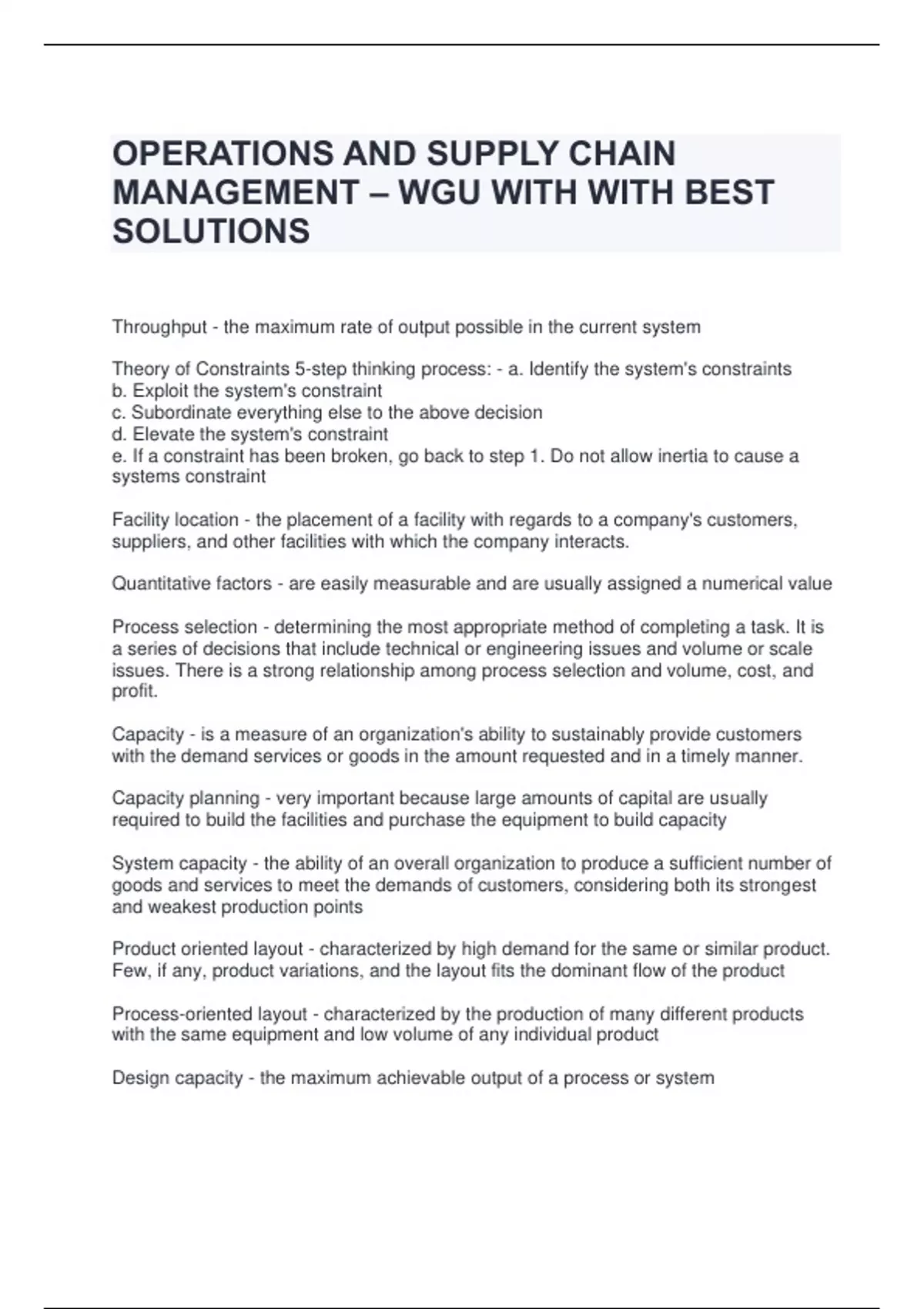 OPERATIONS AND SUPPLY CHAIN MANAGEMENT – WGU WITH WITH BEST SOLUTIONS

Throughput - the maximum rate of output possible in the current system

Theory of Constraints 5-step thinking process: - a. Identify the system's constraints
b. Exploit the system's constraint
c. Subordinate everything else to the above decision
d. Elevate the system's constraint
e. If a constraint has been broken, go back to step 1. Do not allow inertia to cause a systems constraint

Facility location - the placement of a facility with regards to a company's customers, suppliers, and other facilities with which the company interacts.

Quantitative factors - are easily measurable and are usually assigned a numerical value

Process selection - determining the most appropriate method of completing a task. It is a series of decisions that include technical or engineering issues and volume or scale issues. There is a strong relationship among process selection and volume, cost, and profit.

Capacity - is a measure of an organization's ability to sustainably provide customers with the demand services or goods in the amount requested and in a timely manner.

Capacity planning - very important because large amounts of capital are usually required to build the facilities and purchase the equipment to build capacity

System capacity - the ability of an overall organization to produce a sufficient number of goods and services to meet the demands of customers, considering both its strongest and weakest production points

Product oriented layout - characterized by high demand for the same or similar product. Few, if any, product variations, and the layout fits the dominant flow of the product

Process-oriented layout - characterized by the production of many different products with the same equipment and low volume of any individual product

Design capacity - the maximum achievable output of a process or system